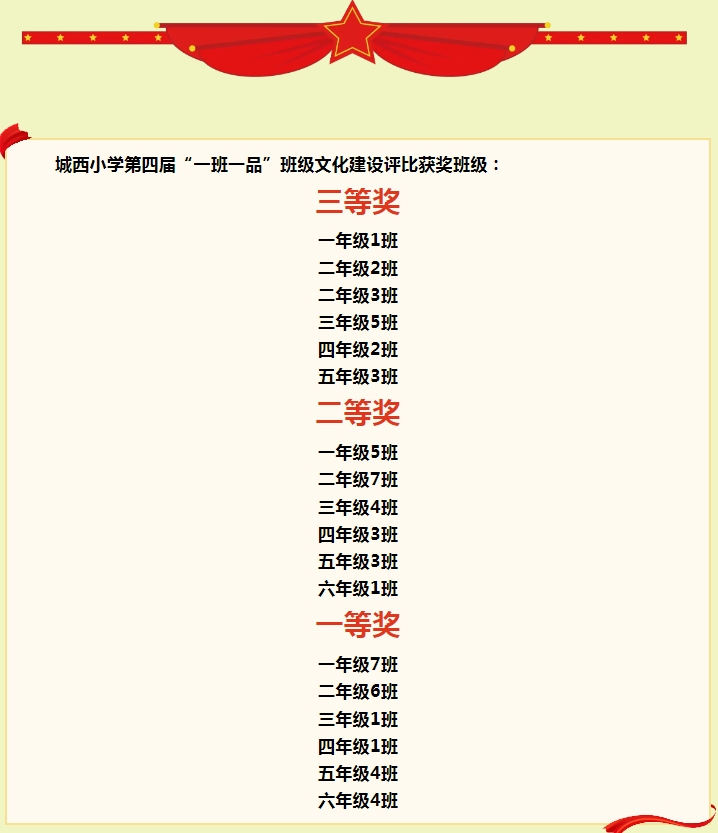 城西小学第四届“一班一品”班级文化建设评比获奖班级：

三等奖

一年级1班
二年级2班
二年级3班
三年级5班
四年级2班
五年级3班

二等奖

一年级5班
二年级7班
三年级4班
四年级3班
五年级3班
六年级1班

一等奖

一年级7班
二年级6班
三年级1班
四年级1班
五年级4班
六年级4班